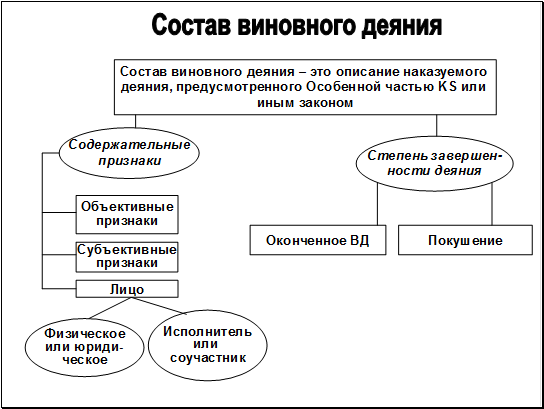 Состав виновного деяния

Состав виновного деяния – это описание наказуемого деяния, предусмотренного Особенной частью KS или иным законом

Содержательные признаки

Объективные признаки

Субъективные признаки

Лицо

Физическое или юридическое

Исполнитель или соучастник

Степень завершенности деяния

Оконченное ВД

Покушение